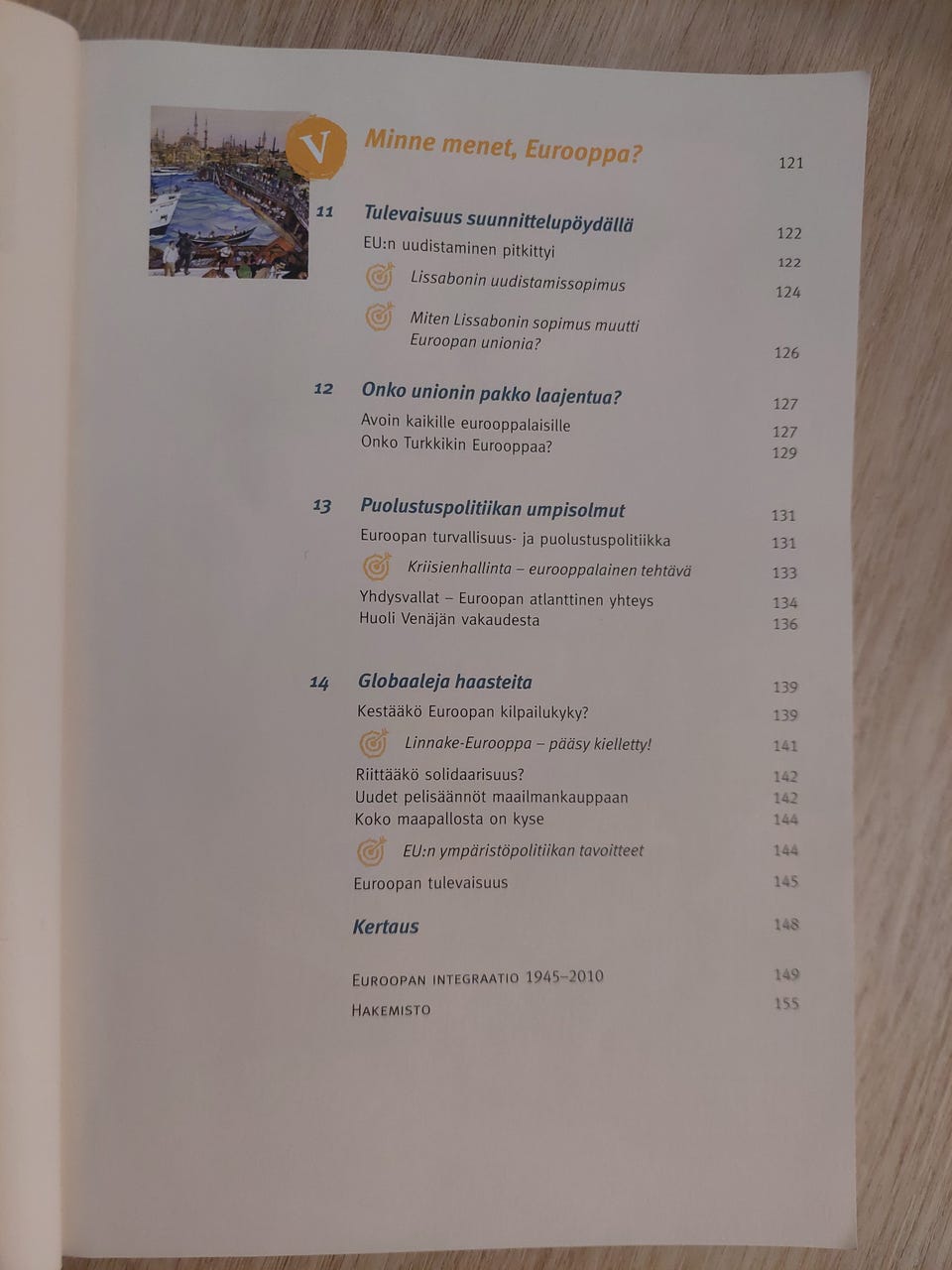 V

Minne menet, Eurooppa? 121

11 Tulevaisuus suunnittelupöydällä 122
EU:n uudistaminen pitkittyi 122
Lissabonin uudistamissopimus 124
Miten Lissabonin sopimus muutti Euroopan unionia? 126

12 Onko unionin pakko laajentua? 127
Avoin kaikille eurooppalaisille 127
Onko Turkkikin Eurooppaa? 129

13 Puolustuspolitiikan umpisolmut 131
Euroopan turvallisuus- ja puolustuspolitiikka 131
Kriisienhallinta – eurooppalainen tehtävä 133
Yhdysvallat – Euroopan atlanttinen yhteys 134
Huoli Venäjän vakaudesta 136

14 Globaaleja haasteita 139
Kestääkö Euroopan kilpailukyky? 139
Linnake-Eurooppa – pääsy kielletty! 141
Riittääkö solidaarisuus? 142
Uudet pelisäännöt maailmankauppaan 142
Koko maapallosta on kyse 144
EU:n ympäristöpolitiikan tavoitteet 144
Euroopan tulevaisuus 145

Kertaus 148

Euroopan integraatio 1945–2010 149
Hakemisto 155